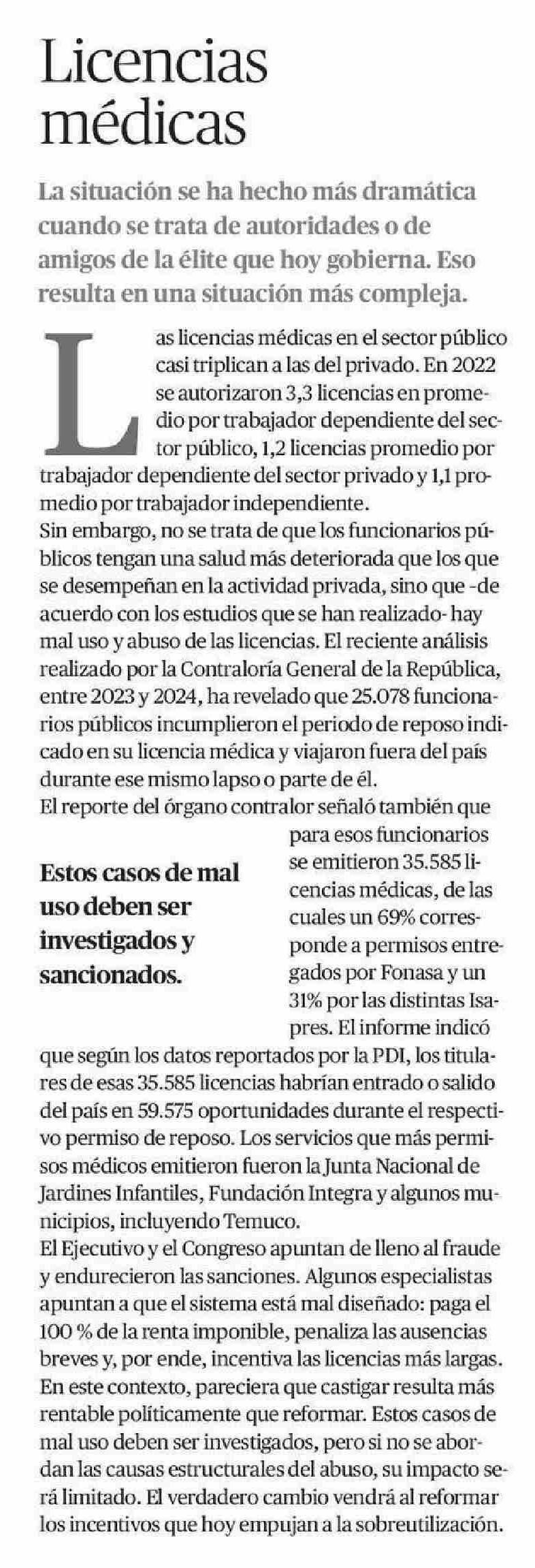 Licencias médicas

La situación se ha hecho más dramática cuando se trata de autoridades o de amigos de la élite que hoy gobierna. Eso resulta en una situación más compleja.

Las licencias médicas en el sector público casi triplican a las del privado. En 2022 se autorizaron 3,3 licencias en promedio por trabajador dependiente del sector público, 1,2 licencias promedio por trabajador dependiente del sector privado y 1,1 promedio por trabajador independiente.
Sin embargo, no se trata de que los funcionarios públicos tengan una salud más deteriorada que los que se desempeñan en la actividad privada, sino que -de acuerdo con los estudios que se han realizado- hay mal uso y abuso de las licencias. El reciente análisis realizado por la Contraloría General de la República, entre 2023 y 2024, ha revelado que 25.078 funcionarios públicos incumplieron el periodo de reposo indicado en su licencia médica y viajaron fuera del país durante ese mismo lapso o parte de él.
El reporte del órgano contralor señaló también que para esos funcionarios se emitieron 35.585 licencias médicas, de las cuales un 69% corresponde a permisos entregados por Fonasa y un 31% por las distintas Isapres. El informe indicó que según los datos reportados por la PDI, los titulares de esas 35.585 licencias habrían entrado o salido del país en 59.575 oportunidades durante el respectivo permiso de reposo. Los servicios que más permisos médicos emitieron fueron la Junta Nacional de Jardines Infantiles, Fundación Integra y algunos municipios, incluyendo Temuco.

Estos casos de mal uso deben ser investigados y sancionados.

El Ejecutivo y el Congreso apuntan de lleno al fraude y endurecieron las sanciones. Algunos especialistas apuntan a que el sistema está mal diseñado: paga el 100 % de la renta imponible, penaliza las ausencias breves y, por ende, incentiva las licencias más largas. En este contexto, pareciera que castigar resulta más rentable políticamente que reformar. Estos casos de mal uso deben ser investigados, pero si no se abordan las causas estructurales del abuso, su impacto será limitado. El verdadero cambio vendrá al reformar los incentivos que hoy empujan a la sobreutilización.